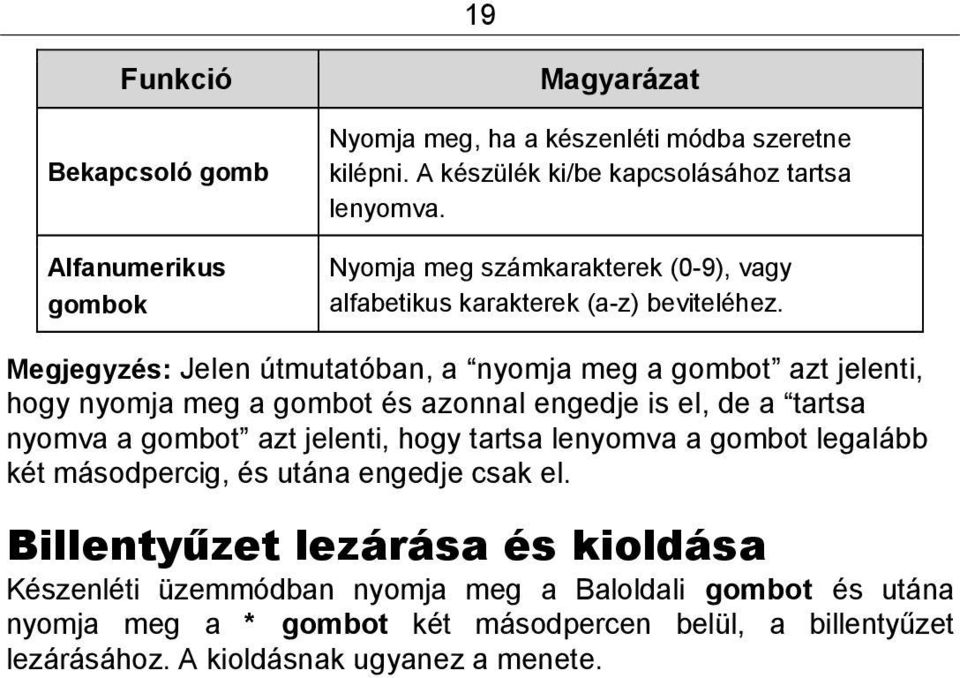 19

| Funkció | Magyarázat |
|---|---|
| Bekapcsoló gomb | Nyomja meg, ha a készenléti módba szeretne kilépni. A készülék ki/be kapcsolásához tartsa lenyomva. |
| Alfanumerikus gombok | Nyomja meg számkarakterek (0-9), vagy alfabetikus karakterek (a-z) beviteléhez. |

Megjegyzés: Jelen útmutatóban, a “nyomja meg a gombot” azt jelenti, hogy nyomja meg a gombot és azonnal engedje is el, de a “tartsa nyomva a gombot” azt jelenti, hogy tartsa lenyomva a gombot legalább két másodpercig, és utána engedje csak el.

Billentyűzet lezárása és kioldása

Készenléti üzemmódban nyomja meg a Baloldali gombot és utána nyomja meg a * gombot két másodpercen belül, a billentyűzet lezárásához. A kioldásnak ugyanez a menete.